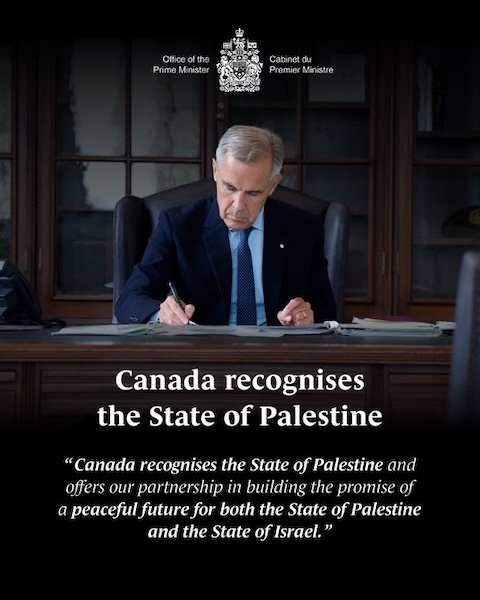 Office of the Prime Minister

Cabinet du Premier Ministre

Canada recognises the State of Palestine

"Canada recognises the State of Palestine and offers our partnership in building the promise of a peaceful future for both the State of Palestine and the State of Israel."